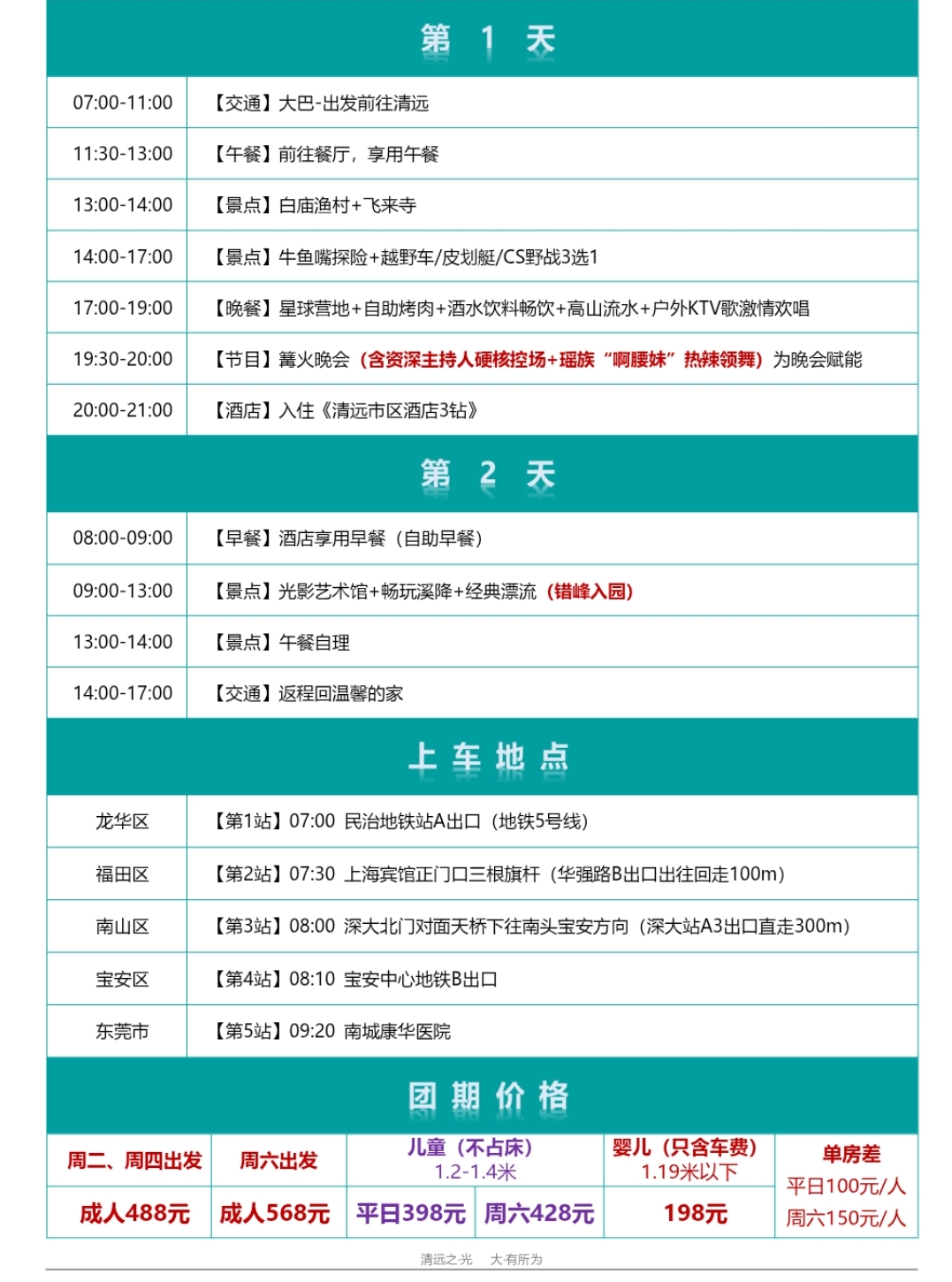 第 1 天

| 07:00-11:00 | 【交通】大巴-出发前往清远 |
|---|---|
| 11:30-13:00 | 【午餐】前往餐厅，享用午餐 |
| 13:00-14:00 | 【景点】白庙渔村+飞来寺 |
| 14:00-17:00 | 【景点】牛鱼嘴探险+越野车/皮划艇/CS野战3选1 |
| 17:00-19:00 | 【晚餐】星球营地+自助烤肉+酒水饮料畅饮+高山流水+户外KTV歌激情欢唱 |
| 19:30-20:00 | 【节目】篝火晚会（含资深主持人硬核控场+瑶族“啊腰妹”热辣领舞）为晚会赋能 |
| 20:00-21:00 | 【酒店】入住《清远市区酒店3钻》 |

第 2 天

| 08:00-09:00 | 【早餐】酒店享用早餐（自助早餐） |
|---|---|
| 09:00-13:00 | 【景点】光影艺术馆+畅玩溪降+经典漂流（错峰入园） |
| 13:00-14:00 | 【景点】午餐自理 |
| 14:00-17:00 | 【交通】返程回温馨的家 |

上 车 地 点

| 龙华区 | 【第1站】07:00 民治地铁站A出口（地铁5号线） |
|---|---|
| 福田区 | 【第2站】07:30 上海宾馆正门口三根旗杆（华强路B出口出往回走100m） |
| 南山区 | 【第3站】08:00 深大北门对面天桥下往南头宝安方向（深大站A3出口直走300m） |
| 宝安区 | 【第4站】08:10 宝安中心地铁B出口 |
| 东莞市 | 【第5站】09:20 南城康华医院 |

团 期 价 格

| 周二、周四出发 | 周六出发 | 儿童（不占床）1.2-1.4米 | | 婴儿（只含车费）1.19米以下 | 单房差 |
|---|---|---|---|---|---|
| 成人488元 | 成人568元 | 平日398元 | 周六428元 | 198元 | 平日100元/人 周六150元/人 |

清远之光 大有所为